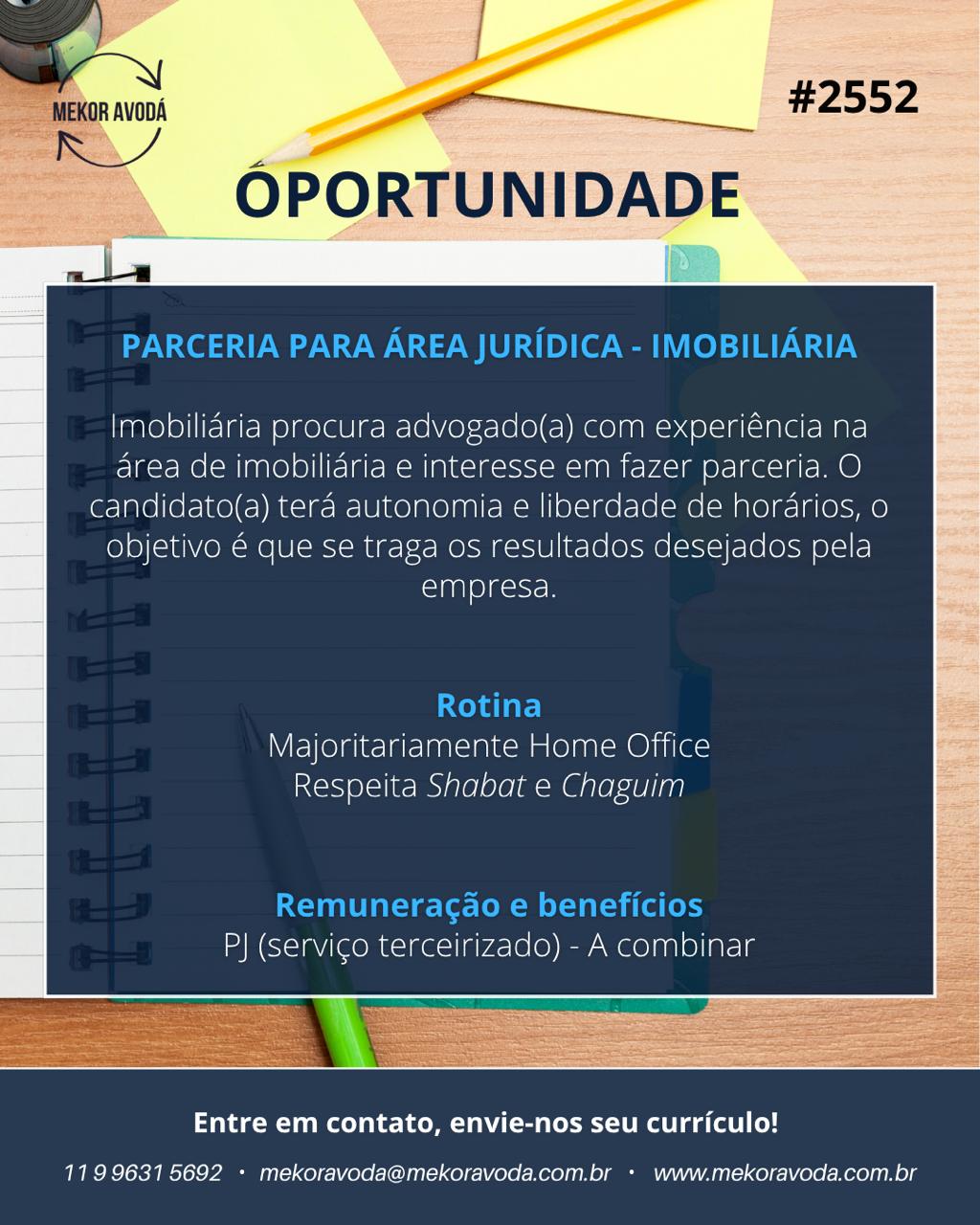 MEKOR AVODÁ

#2552

OPORTUNIDADE

PARCERIA PARA ÁREA JURÍDICA - IMOBILIÁRIA

Imobiliária procura advogado(a) com experiência na área de imobiliária e interesse em fazer parceria. O candidato(a) terá autonomia e liberdade de horários, o objetivo é que se traga os resultados desejados pela empresa.

Rotina
Majoritariamente Home Office
Respeita Shabat e Chaguim

Remuneração e benefícios
PJ (serviço terceirizado) - A combinar

Entre em contato, envie-nos seu currículo!

11 9 9631 5692 • mekoravoda@mekoravoda.com.br • www.mekoravoda.com.br